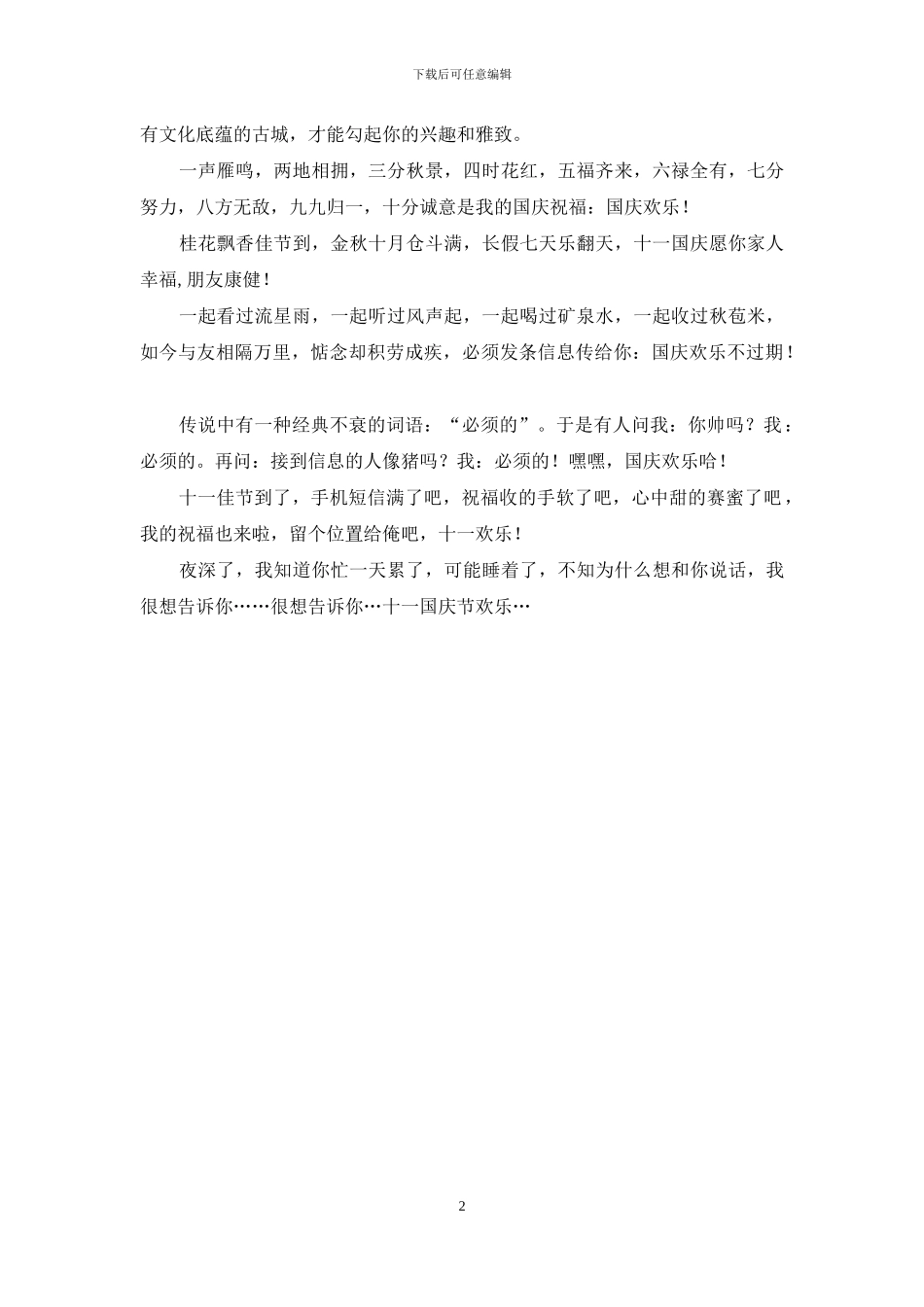 下载后可任意编辑

有文化底蕴的古城，才能勾起你的兴趣和雅致。

一声雁鸣，两地相拥，三分秋景，四时花红，五福齐来，六禄全有，七分努力，八方无敌，九九归一，十分诚意是我的国庆祝福：国庆欢乐！

桂花飘香佳节到，金秋十月仓斗满，长假七天乐翻天，十一国庆愿你家人幸福,朋友康健！

一起看过流星雨，一起听过风声起，一起喝过矿泉水，一起收过秋苞米，如今与友相隔万里，惦念却积劳成疾，必须发条信息传给你：国庆欢乐不过期！

传说中有一种经典不衰的词语：“必须的”。于是有人问我：你帅吗？我：必须的。再问：接到信息的人像猪吗？我：必须的！嘿嘿，国庆欢乐哈！

十一佳节到了，手机短信满了吧，祝福收的手软了吧，心中甜的赛蜜了吧，我的祝福也来啦，留个位置给俺吧，十一欢乐！

夜深了，我知道你忙一天累了，可能睡着了，不知为什么想和你说话，我很想告诉你……很想告诉你…十一国庆节欢乐…

2